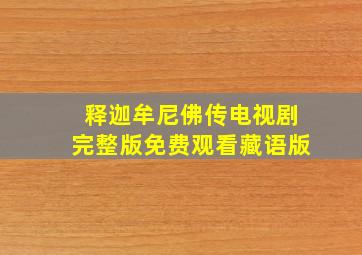 释迦牟尼佛传电视剧
完整版免费观看藏语版